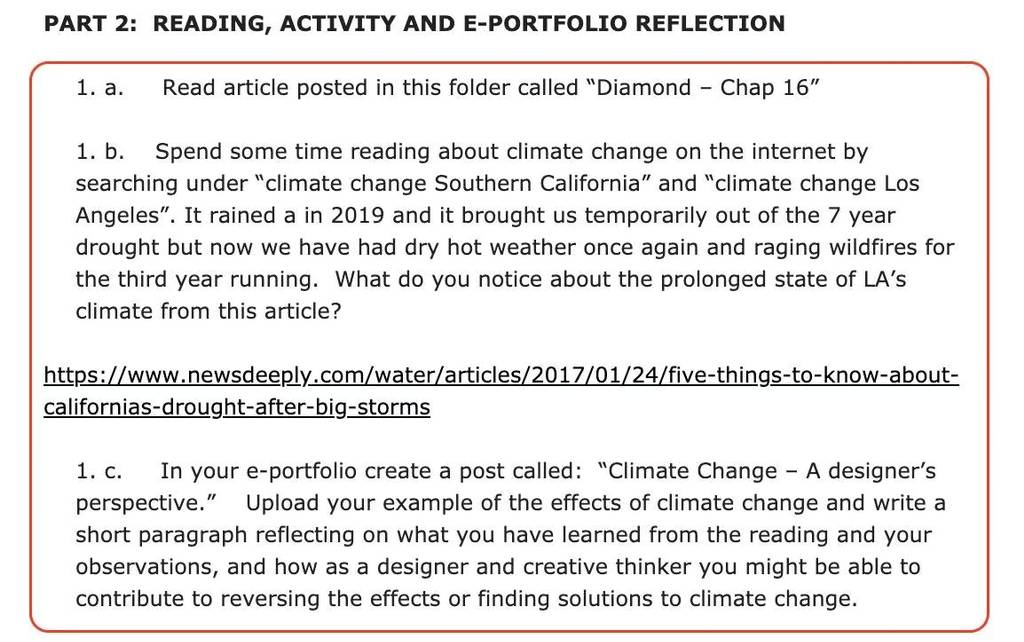 PART 2: READING, ACTIVITY AND E-PORTFOLIO REFLECTION

1. a. Read article posted in this folder called “Diamond – Chap 16”

1. b. Spend some time reading about climate change on the internet by searching under “climate change Southern California” and “climate change Los Angeles”. It rained a in 2019 and it brought us temporarily out of the 7 year drought but now we have had dry hot weather once again and raging wildfires for the third year running. What do you notice about the prolonged state of LA’s climate from this article?

https://www.newsdeeply.com/water/articles/2017/01/24/five-things-to-know-about-californias-drought-after-big-storms

1. c. In your e-portfolio create a post called: “Climate Change – A designer’s perspective.” Upload your example of the effects of climate change and write a short paragraph reflecting on what you have learned from the reading and your observations, and how as a designer and creative thinker you might be able to contribute to reversing the effects or finding solutions to climate change.